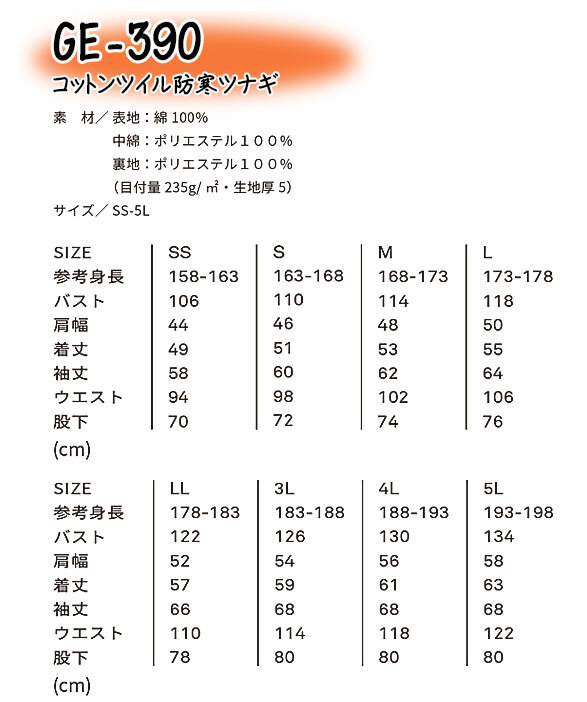 GE-390

コットンツイル防寒ツナギ

素　材／表地：綿 100%

中綿：ポリエステル１００％

裏地：ポリエステル１００％

（目付量 235g/ ㎡・生地厚 5）

サイズ／ SS-5L

| SIZE | SS | S | M | L |
|---|---|---|---|---|
| 参考身長 | 158-163 | 163-168 | 168-173 | 173-178 |
| バスト | 106 | 110 | 114 | 118 |
| 肩幅 | 44 | 46 | 48 | 50 |
| 着丈 | 49 | 51 | 53 | 55 |
| 袖丈 | 58 | 60 | 62 | 64 |
| ウエスト | 94 | 98 | 102 | 106 |
| 股下 | 70 | 72 | 74 | 76 |

(cm)

| SIZE | LL | 3L | 4L | 5L |
|---|---|---|---|---|
| 参考身長 | 178-183 | 183-188 | 188-193 | 193-198 |
| バスト | 122 | 126 | 130 | 134 |
| 肩幅 | 52 | 54 | 56 | 58 |
| 着丈 | 57 | 59 | 61 | 63 |
| 袖丈 | 66 | 68 | 68 | 68 |
| ウエスト | 110 | 114 | 118 | 122 |
| 股下 | 78 | 80 | 80 | 80 |

(cm)